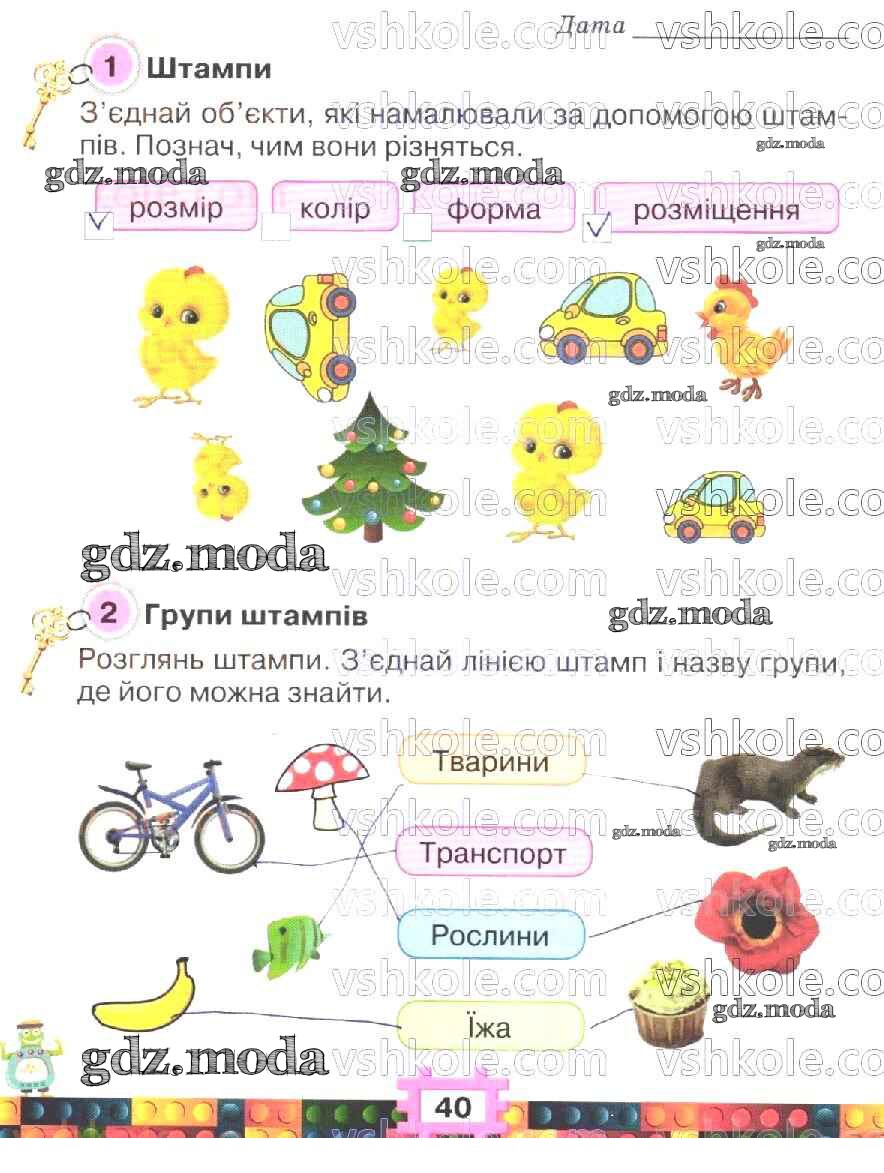 Дата ____

1 Штампи

З'єднай об'єкти, які намалювали за допомогою штампів. Познач, чим вони різняться.

☑ розмір ☐ колір ☐ форма ☑ розміщення

2 Групи штампів

Розглянь штампи. З'єднай лінією штамп і назву групи, де його можна знайти.

Тварини

Транспорт

Рослини

Їжа

40

vshkole.com

gdz.moda